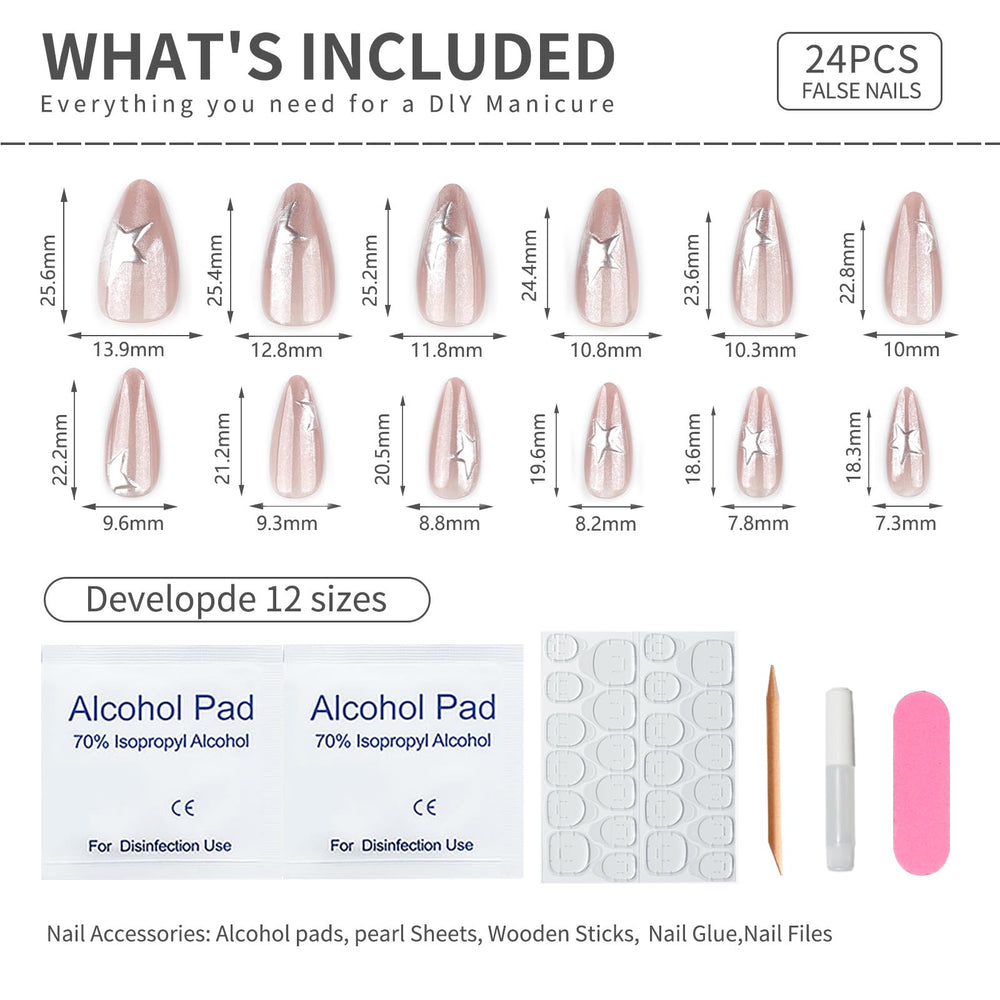 WHAT'S INCLUDED
Everything you need for a DIY Manicure

24PCS
FALSE NAILS

25.6mm
13.9mm
25.4mm
12.8mm
25.2mm
11.8mm
24.4mm
10.8mm
23.6mm
10.3mm
22.8mm
10mm

22.2mm
9.6mm
21.2mm
9.3mm
20.5mm
8.8mm
19.6mm
8.2mm
18.6mm
7.8mm
18.3mm
7.3mm

Developde 12 sizes

Alcohol Pad
70% Isopropyl Alcohol
CE
For Disinfection Use

Alcohol Pad
70% Isopropyl Alcohol
CE
For Disinfection Use

Nail Accessories: Alcohol pads, pearl Sheets, Wooden Sticks, Nail Glue,Nail Files